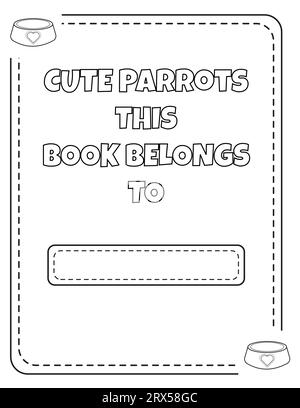 CUTE PARROTS
THIS
BOOK BELONGS
TO

alamy - 2RX58GC